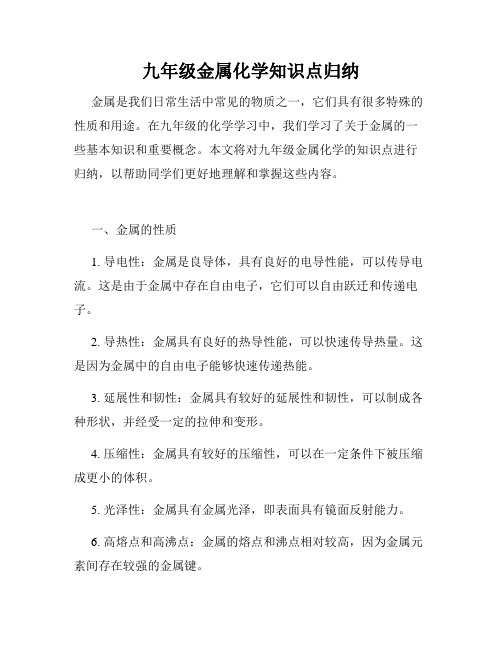 九年级金属化学知识点归纳

金属是我们日常生活中常见的物质之一，它们具有很多特殊的性质和用途。在九年级的化学学习中，我们学习了关于金属的一些基本知识和重要概念。本文将对九年级金属化学的知识点进行归纳，以帮助同学们更好地理解和掌握这些内容。

一、金属的性质

1. 导电性：金属是良导体，具有良好的电导性能，可以传导电流。这是由于金属中存在自由电子，它们可以自由跃迁和传递电子。

2. 导热性：金属具有良好的热导性能，可以快速传导热量。这是因为金属中的自由电子能够快速传递热能。

3. 延展性和韧性：金属具有较好的延展性和韧性，可以制成各种形状，并经受一定的拉伸和变形。

4. 压缩性：金属具有较好的压缩性，可以在一定条件下被压缩成更小的体积。

5. 光泽性：金属具有金属光泽，即表面具有镜面反射能力。

6. 高熔点和高沸点：金属的熔点和沸点相对较高，因为金属元素间存在较强的金属键。